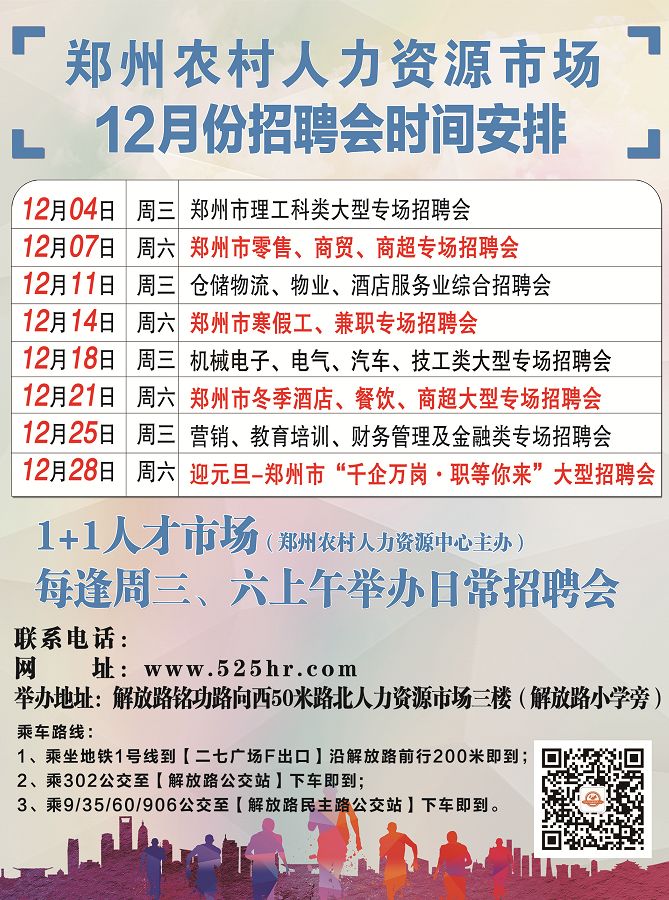 郑州农村人力资源市场
12月份招聘会时间安排

| 12月04日 | 周三 | 郑州市理工科类大型专场招聘会 |
|---|---|---|
| 12月07日 | 周六 | 郑州市零售、商贸、商超专场招聘会 |
| 12月11日 | 周三 | 仓储物流、物业、酒店服务业综合招聘会 |
| 12月14日 | 周六 | 郑州市寒假工、兼职专场招聘会 |
| 12月18日 | 周三 | 机械电子、电气、汽车、技工类大型专场招聘会 |
| 12月21日 | 周六 | 郑州市冬季酒店、餐饮、商超大型专场招聘会 |
| 12月25日 | 周三 | 营销、教育培训、财务管理及金融类专场招聘会 |
| 12月28日 | 周六 | 迎元旦-郑州市“千企万岗·职等你来”大型招聘会 |

1+1人才市场（郑州农村人力资源中心主办）
每逢周三、六上午举办日常招聘会

联系电话：
网 址：www.525hr.com
举办地址：解放路铭功路向西50米路北人力资源市场三楼（解放路小学旁）

乘车路线：
1、乘坐地铁1号线到【二七广场F出口】沿解放路前行200米即到；
2、乘302公交至【解放路公交站】下车即到；
3、乘9/35/60/906公交至【解放路民主路公交站】下车即到。